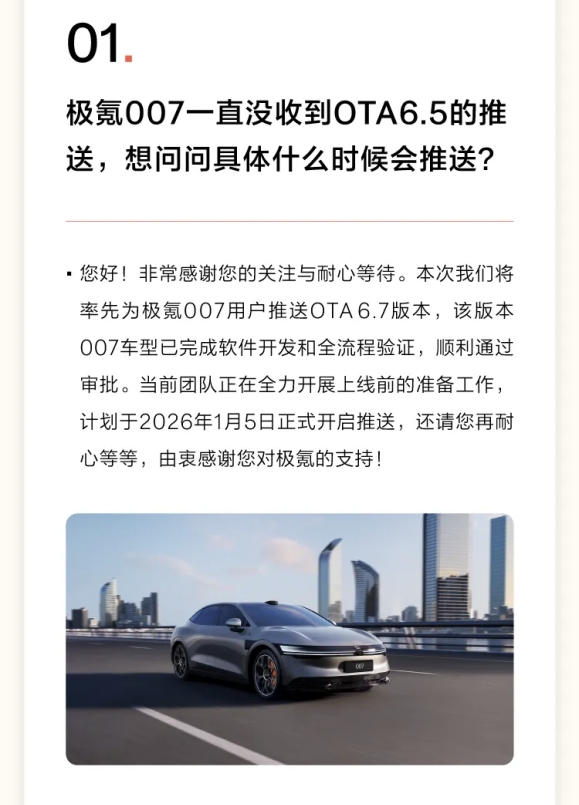 01.

极氪007一直没收到OTA6.5的推送，想问问具体什么时候会推送？

▪ 您好！非常感谢您的关注与耐心等待。本次我们将率先为极氪007用户推送OTA 6.7版本，该版本007车型已完成软件开发和全流程验证，顺利通过审批。当前团队正在全力开展上线前的准备工作，计划于2026年1月5日正式开启推送，还请您再耐心等等，由衷感谢您对极氪的支持！

007